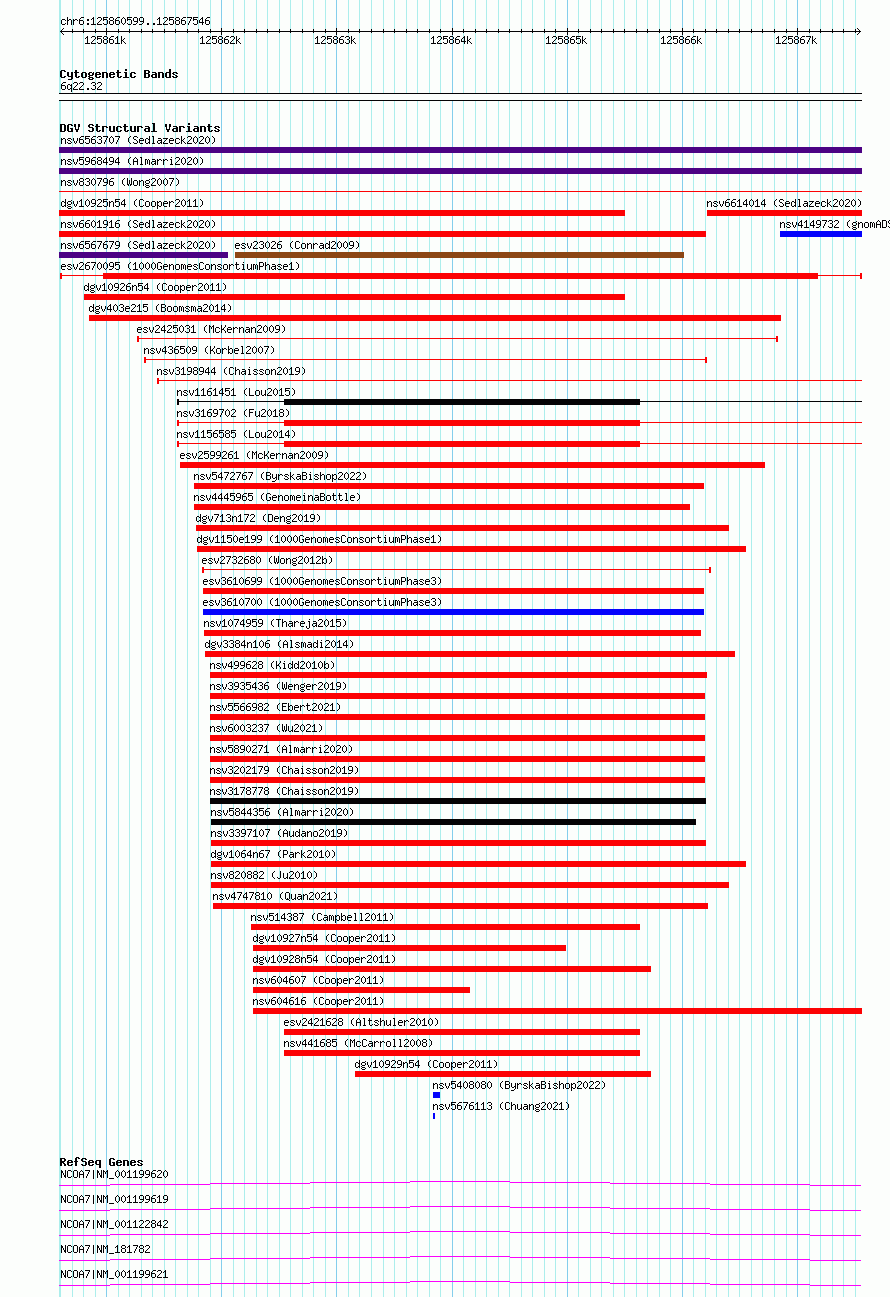 chr6:125860599..125867546

125861k 125862k 125863k 125864k 125865k 125866k 125867k

Cytogenetic Bands
6q22.32

DGV Structural Variants
nsv6563707 (Sedlazeck2020)
nsv5968494 (Almarri2020)
nsv830796 (Wong2007)
dgv10925n54 (Cooper2011)
nsv6614014 (Sedlazeck2020)
nsv6601916 (Sedlazeck2020)
nsv4149732 (gnomADS
nsv6567679 (Sedlazeck2020)
esv23026 (Conrad2009)
esv2670095 (1000GenomesConsortiumPhase1)
dgv10926n54 (Cooper2011)
dgv403e215 (Boomsma2014)
esv2425031 (McKernan2009)
nsv436509 (Korbel2007)
nsv3198944 (Chaisson2019)
nsv1161451 (Lou2015)
nsv3169702 (Fu2018)
nsv1156585 (Lou2014)
esv2599261 (McKernan2009)
nsv5472767 (ByrskaBishop2022)
nsv4445965 (GenomeinaBottle)
dgv713n172 (Deng2019)
dgv1150e199 (1000GenomesConsortiumPhase1)
esv2732680 (Wong2012b)
esv3610699 (1000GenomesConsortiumPhase3)
esv3610700 (1000GenomesConsortiumPhase3)
nsv1074959 (Thareja2015)
dgv3384n106 (Alsmadi2014)
nsv499628 (Kidd2010b)
nsv3935436 (Wenger2019)
nsv5566982 (Ebert2021)
nsv6003237 (Wu2021)
nsv5890271 (Almarri2020)
nsv3202179 (Chaisson2019)
nsv3178778 (Chaisson2019)
nsv5844356 (Almarri2020)
nsv3397107 (Audano2019)
dgv1064n67 (Park2010)
nsv820882 (Ju2010)
nsv4747810 (Quan2021)
nsv514387 (Campbell2011)
dgv10927n54 (Cooper2011)
dgv10928n54 (Cooper2011)
nsv604607 (Cooper2011)
nsv604616 (Cooper2011)
esv2421628 (Altshuler2010)
nsv441685 (McCarroll2008)
dgv10929n54 (Cooper2011)
nsv5408080 (ByrskaBishop2022)
nsv5676113 (Chuang2021)

RefSeq Genes
NCOA7|NM_001199620
NCOA7|NM_001199619
NCOA7|NM_001122842
NCOA7|NM_181782
NCOA7|NM_001199621